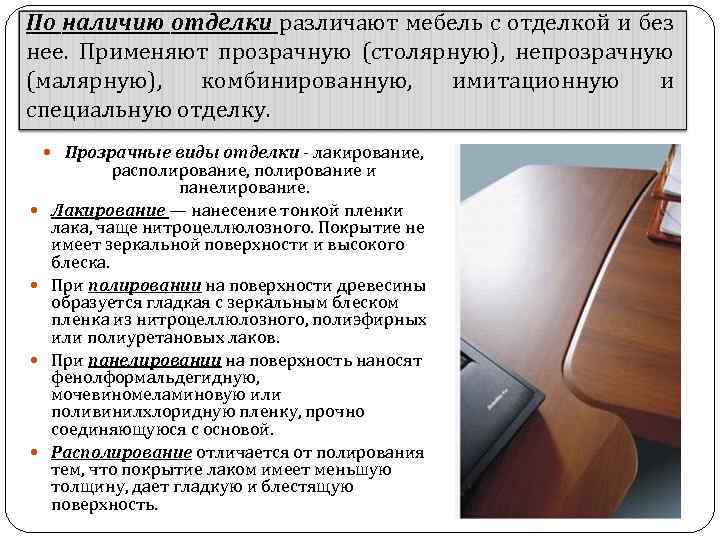 По наличию отделки различают мебель с отделкой и без нее. Применяют прозрачную (столярную), непрозрачную (малярную), комбинированную, имитационную и специальную отделку.

Прозрачные виды отделки - лакирование, располирование, полирование и панелирование.

Лакирование — нанесение тонкой пленки лака, чаще нитроцеллюлозного. Покрытие не имеет зеркальной поверхности и высокого блеска.

При полировании на поверхности древесины образуется гладкая с зеркальным блеском пленка из нитроцеллюлозного, полиэфирных или полиуретановых лаков.

При панелировании на поверхность наносят фенолформальдегидную, мочевиномеламиновую или поливинилхлоридную пленку, прочно соединяющуюся с основой.

Располирование отличается от полирования тем, что покрытие лаком имеет меньшую толщину, дает гладкую и блестящую поверхность.